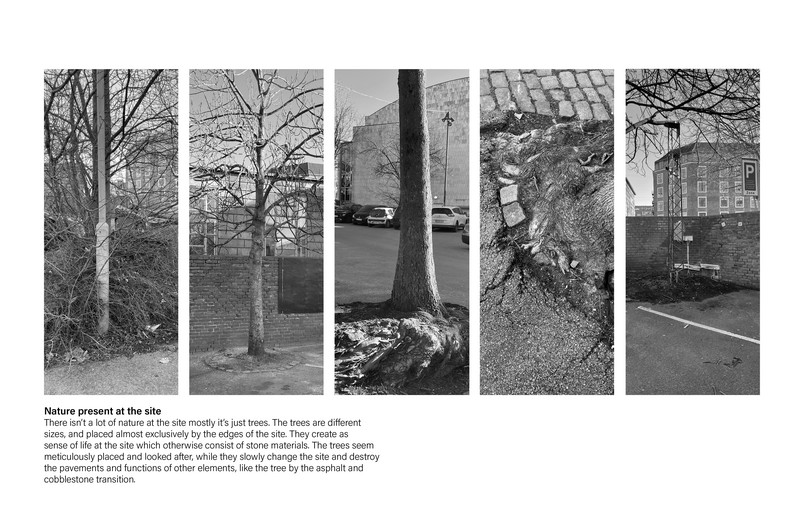 Nature present at the site

There isn't a lot of nature at the site mostly it's just trees. The trees are different sizes, and placed almost exclusively by the edges of the site. They create as sense of life at the site which otherwise consist of stone materials. The trees seem meticulously placed and looked after, while they slowly change the site and destroy the pavements and functions of other elements, like the tree by the asphalt and cobblestone transition.